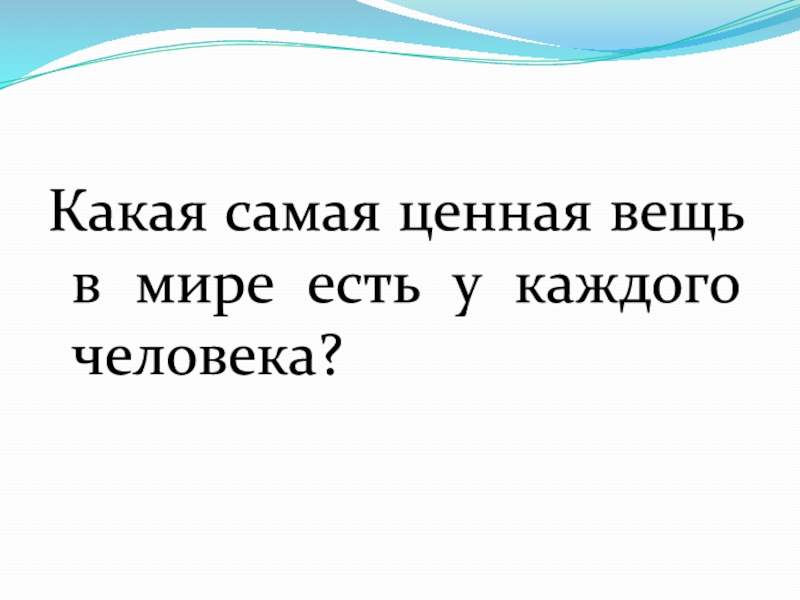 Какая самая ценная вещь в мире есть у каждого человека?